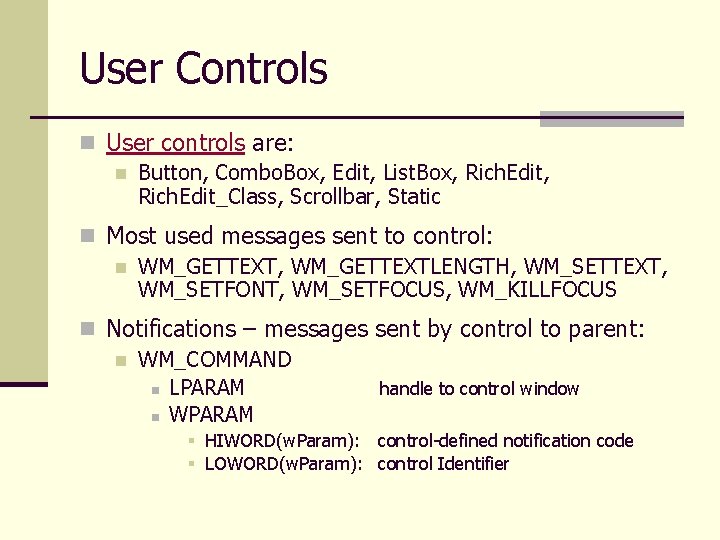 User Controls

User controls are:

Button, ComboBox, Edit, ListBox, RichEdit, RichEdit_Class, Scrollbar, Static

Most used messages sent to control:

WM_GETTEXT, WM_GETTEXTLENGTH, WM_SETTEXT, WM_SETFONT, WM_SETFOCUS, WM_KILLFOCUS

Notifications – messages sent by control to parent:

WM_COMMAND

LPARAM handle to control window

WPARAM

HIWORD(wParam): control-defined notification code

LOWORD(wParam): control Identifier